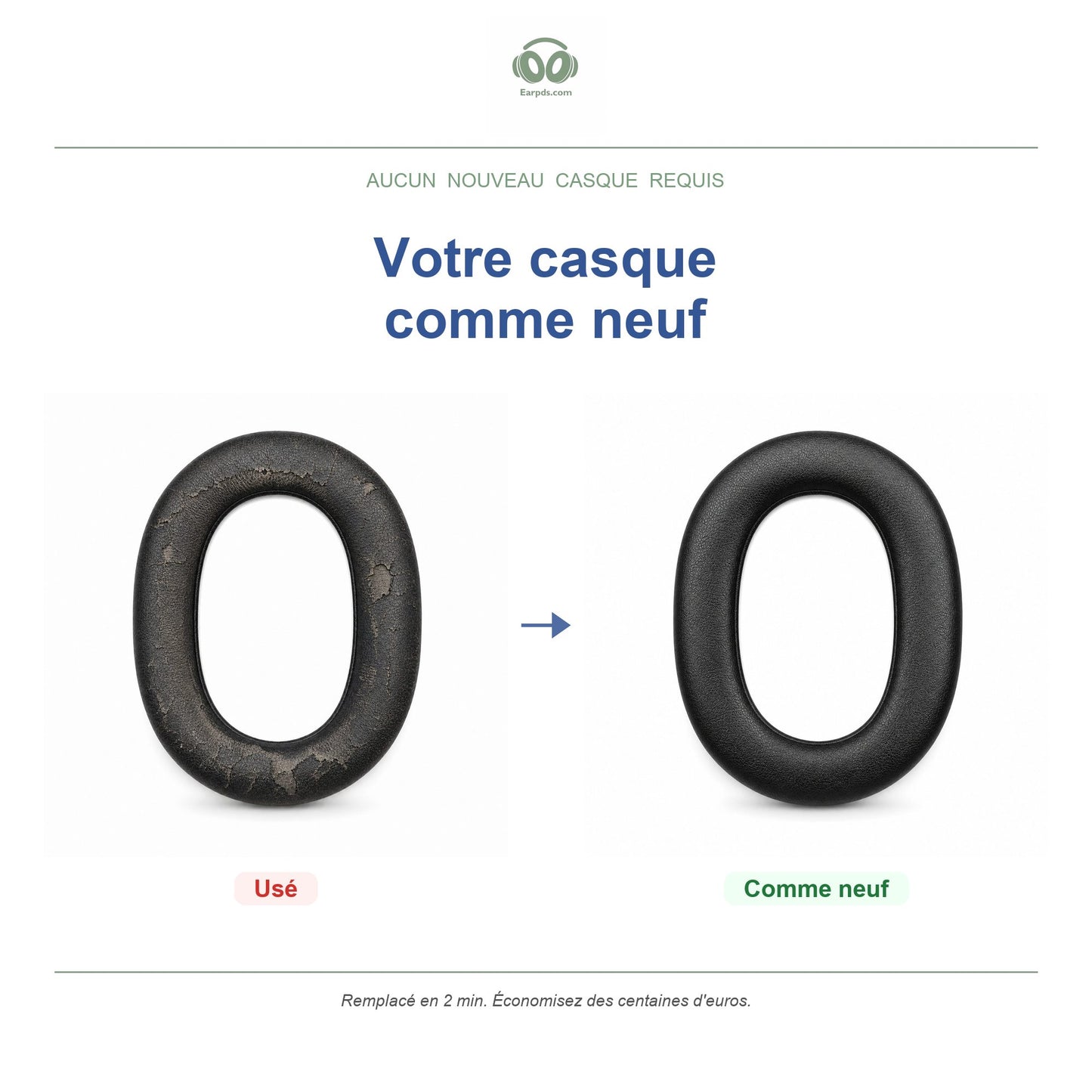 Earpds.com

AUCUN NOUVEAU CASQUE REQUIS

Votre casque comme neuf

Usé

Comme neuf

Remplacé en 2 min. Économisez des centaines d'euros.